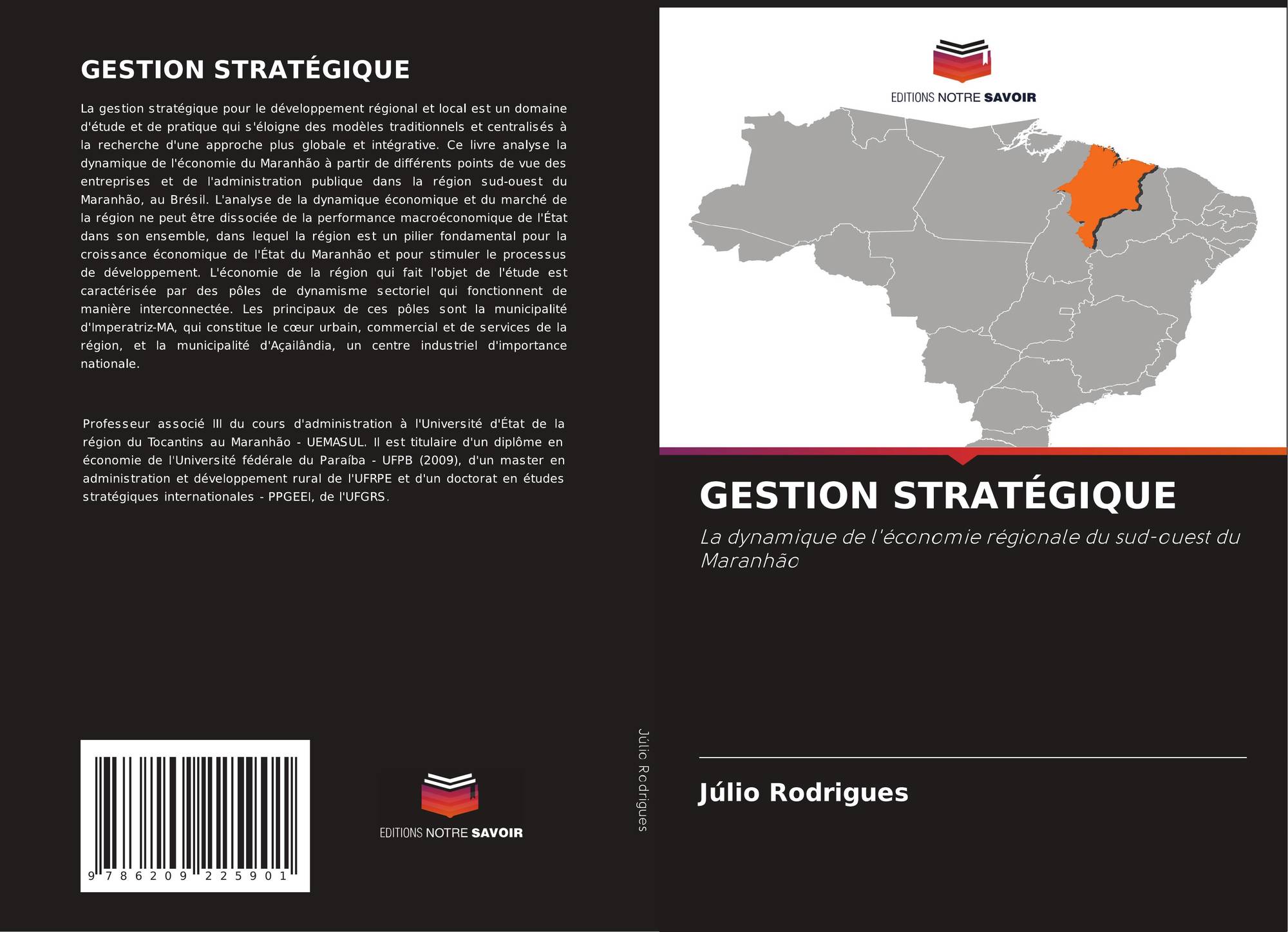 GESTION STRATÉGIQUE

La gestion stratégique pour le développement régional et local est un domaine d'étude et de pratique qui s'éloigne des modèles traditionnels et centralisés à la recherche d'une approche plus globale et intégrative. Ce livre analyse la dynamique de l'économie du Maranhão à partir de différents points de vue des entreprises et de l'administration publique dans la région sud-ouest du Maranhão, au Brésil. L'analyse de la dynamique économique et du marché de la région ne peut être dissociée de la performance macroéconomique de l'État dans son ensemble, dans lequel la région est un pilier fondamental pour la croissance économique de l'État du Maranhão et pour stimuler le processus de développement. L'économie de la région qui fait l'objet de l'étude est caractérisée par des pôles de dynamisme sectoriel qui fonctionnent de manière interconnectée. Les principaux de ces pôles sont la municipalité d'Imperatriz-MA, qui constitue le cœur urbain, commercial et de services de la région, et la municipalité d'Açailândia, un centre industriel d'importance nationale.

Professeur associé III du cours d'administration à l'Université d'État de la région du Tocantins au Maranhão - UEMASUL. Il est titulaire d'un diplôme en économie de l'Université fédérale du Paraíba - UFPB (2009), d'un master en administration et développement rural de l'UFRPE et d'un doctorat en études stratégiques internationales - PPGEEI, de l'UFGRS.

9 786209 225901

EDITIONS NOTRE SAVOIR

Júlio Rodrigues

EDITIONS NOTRE SAVOIR

GESTION STRATÉGIQUE

La dynamique de l'économie régionale du sud-ouest du Maranhão

Júlio Rodrigues